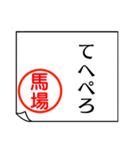 てへぺろ

馬場